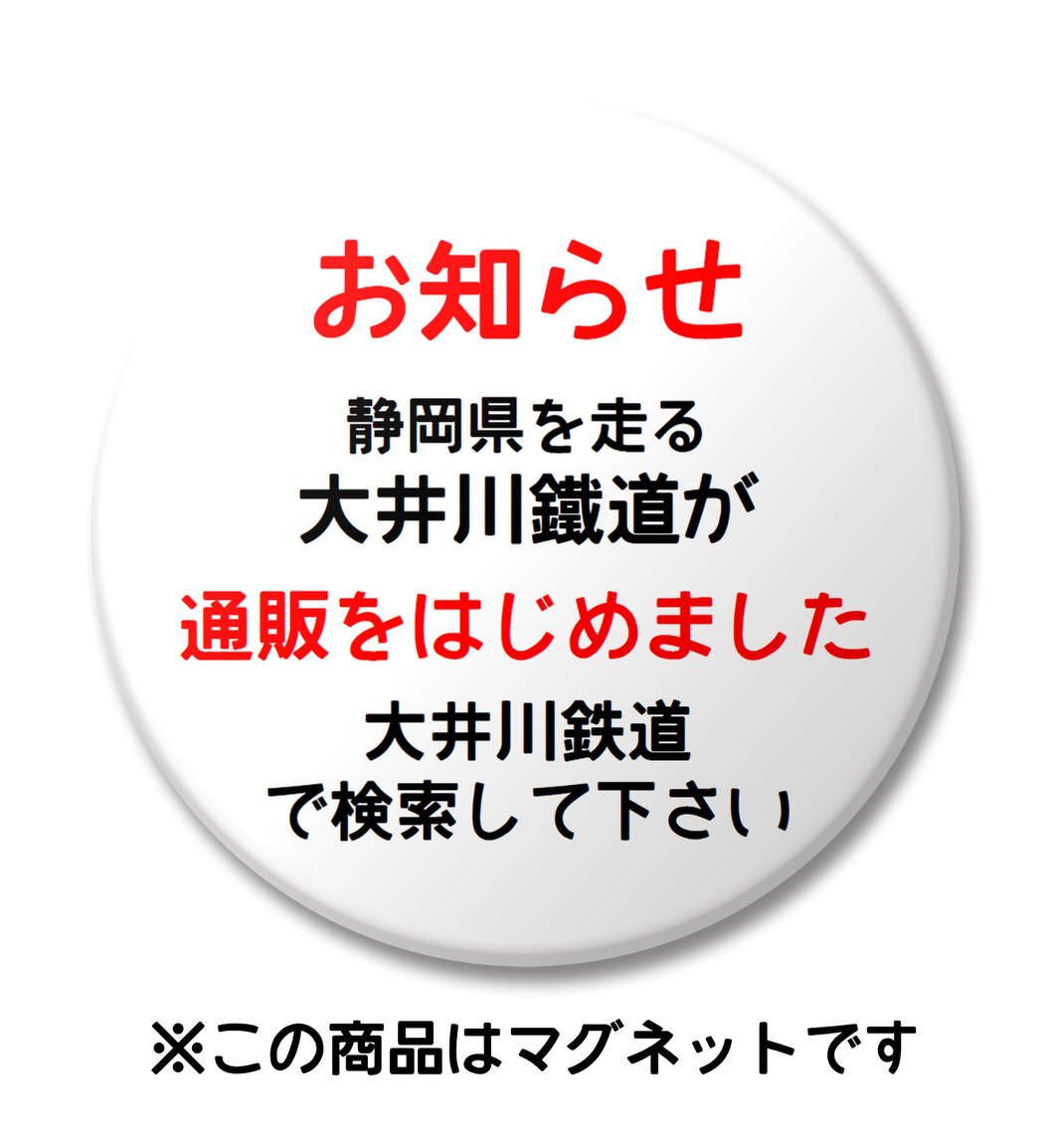 お知らせ

静岡県を走る
大井川鐵道が

通販をはじめました

大井川鉄道
で検索して下さい

※この商品はマグネットです